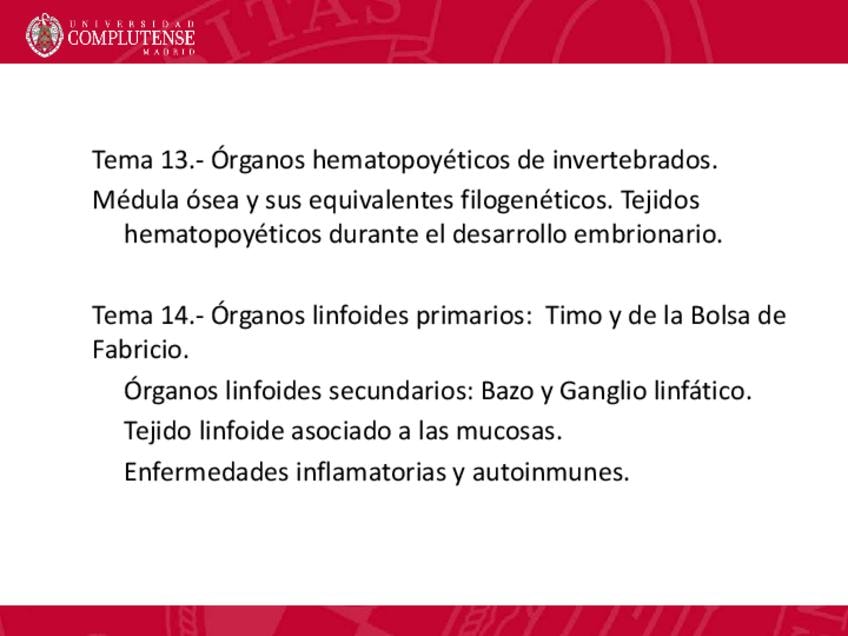 UNIVERSIDAD
COMPLUTENSE
MADRID

Tema 13.- Órganos hematopoyéticos de invertebrados.

Médula ósea y sus equivalentes filogenéticos. Tejidos hematopoyéticos durante el desarrollo embrionario.

Tema 14.- Órganos linfoides primarios: Timo y de la Bolsa de Fabricio.

Órganos linfoides secundarios: Bazo y Ganglio linfático.

Tejido linfoide asociado a las mucosas.

Enfermedades inflamatorias y autoinmunes.